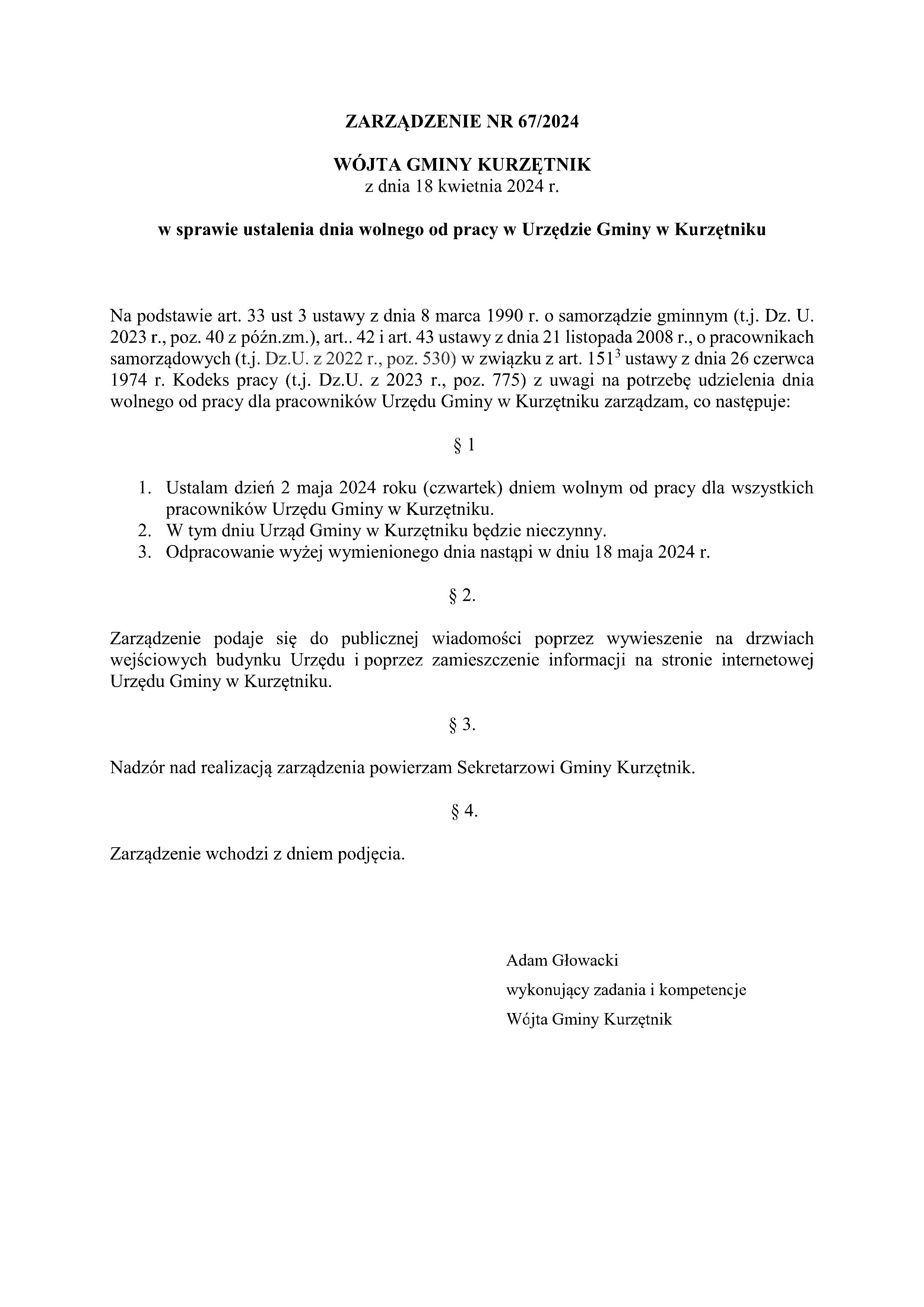 ZARZĄDZENIE NR 67/2024

WÓJTA GMINY KURZĘTNIK
z dnia 18 kwietnia 2024 r.

w sprawie ustalenia dnia wolnego od pracy w Urzędzie Gminy w Kurzętniku

Na podstawie art. 33 ust 3 ustawy z dnia 8 marca 1990 r. o samorządzie gminnym (t.j. Dz. U. 2023 r., poz. 40 z późn.zm.), art.. 42 i art. 43 ustawy z dnia 21 listopada 2008 r., o pracownikach samorządowych (t.j. Dz.U. z 2022 r., poz. 530) w związku z art. $151^3$ ustawy z dnia 26 czerwca 1974 r. Kodeks pracy (t.j. Dz.U. z 2023 r., poz. 775) z uwagi na potrzebę udzielenia dnia wolnego od pracy dla pracowników Urzędu Gminy w Kurzętniku zarządzam, co następuje:

§ 1

1. Ustalam dzień 2 maja 2024 roku (czwartek) dniem wolnym od pracy dla wszystkich pracowników Urzędu Gminy w Kurzętniku.
2. W tym dniu Urząd Gminy w Kurzętniku będzie nieczynny.
3. Odpracowanie wyżej wymienionego dnia nastąpi w dniu 18 maja 2024 r.

§ 2.

Zarządzenie podaje się do publicznej wiadomości poprzez wywieszenie na drzwiach wejściowych budynku Urzędu i poprzez zamieszczenie informacji na stronie internetowej Urzędu Gminy w Kurzętniku.

§ 3.

Nadzór nad realizacją zarządzenia powierzam Sekretarzowi Gminy Kurzętnik.

§ 4.

Zarządzenie wchodzi z dniem podjęcia.

Adam Głowacki
wykonujący zadania i kompetencje
Wójta Gminy Kurzętnik